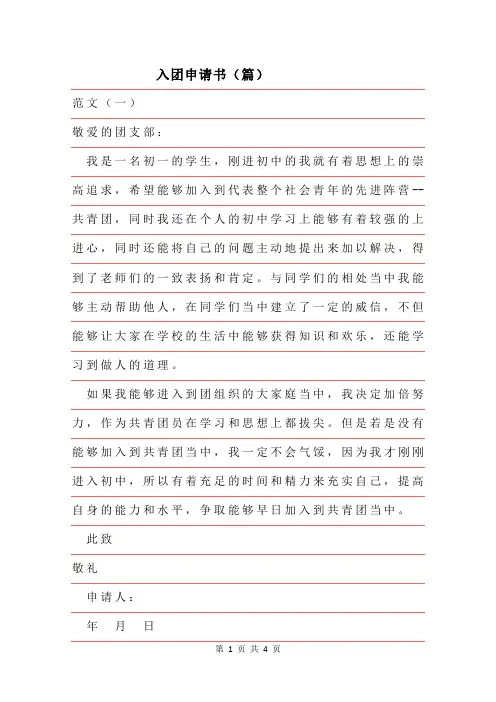 入团申请书（篇）

范文（一）

敬爱的团支部：

我是一名初一的学生，刚进初中的我就有着思想上的崇高追求，希望能够加入到代表整个社会青年的先进阵营--共青团，同时我还在个人的初中学习上能够有着较强的上进心，同时还能将自己的问题主动地提出来加以解决，得到了老师们的一致表扬和肯定。与同学们的相处当中我能够主动帮助他人，在同学们当中建立了一定的威信，不但能够让大家在学校的生活中能够获得知识和欢乐，还能学习到做人的道理。

如果我能够进入到团组织的大家庭当中，我决定加倍努力，作为共青团员在学习和思想上都拔尖。但是若是没有能够加入到共青团当中，我一定不会气馁，因为我才刚刚进入初中，所以有着充足的时间和精力来充实自己，提高自身的能力和水平，争取能够早日加入到共青团当中。

此致

敬礼

申请人：

年 月 日

第 1 页 共 4 页